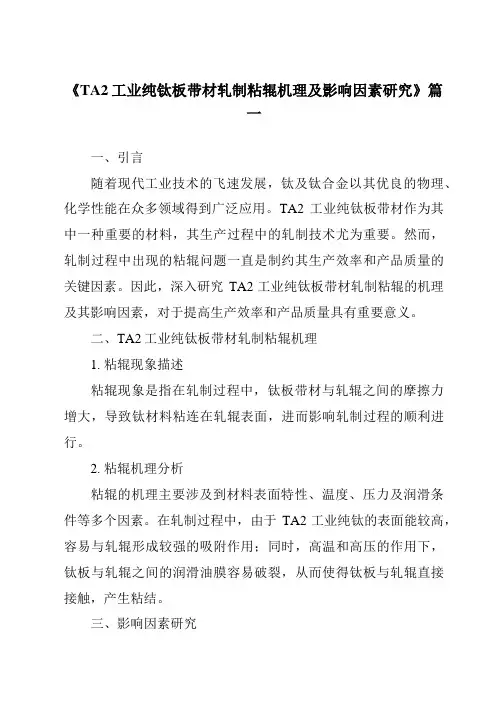 《TA2 工业纯钛板带材轧制粘辊机理及影响因素研究》篇一

一、引言

随着现代工业技术的飞速发展，钛及钛合金以其优良的物理、化学性能在众多领域得到广泛应用。TA2 工业纯钛板带材作为其中一种重要的材料，其生产过程中的轧制技术尤为重要。然而，轧制过程中出现的粘辊问题一直是制约其生产效率和产品质量的关键因素。因此，深入研究 TA2 工业纯钛板带材轧制粘辊的机理及其影响因素，对于提高生产效率和产品质量具有重要意义。

二、TA2 工业纯钛板带材轧制粘辊机理

1. 粘辊现象描述

粘辊现象是指在轧制过程中，钛板带材与轧辊之间的摩擦力增大，导致钛材料粘连在轧辊表面，进而影响轧制过程的顺利进行。

2. 粘辊机理分析

粘辊的机理主要涉及到材料表面特性、温度、压力及润滑条件等多个因素。在轧制过程中，由于 TA2 工业纯钛的表面能较高，容易与轧辊形成较强的吸附作用；同时，高温和高压的作用下，钛板与轧辊之间的润滑油膜容易破裂，从而使得钛板与轧辊直接接触，产生粘结。

三、影响因素研究